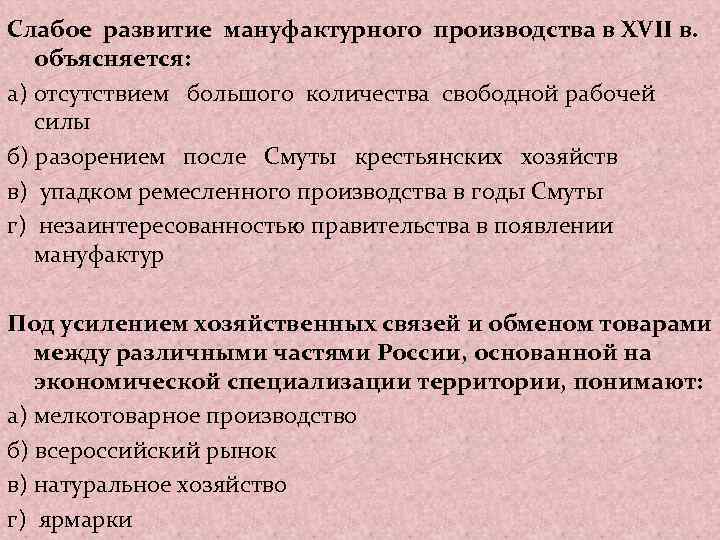 Слабое развитие мануфактурного производства в XVII в. объясняется:
а) отсутствием большого количества свободной рабочей силы
б) разорением после Смуты крестьянских хозяйств
в) упадком ремесленного производства в годы Смуты
г) незаинтересованностью правительства в появлении мануфактур

Под усилением хозяйственных связей и обменом товарами между различными частями России, основанной на экономической специализации территории, понимают:
а) мелкотоварное производство
б) всероссийский рынок
в) натуральное хозяйство
г) ярмарки